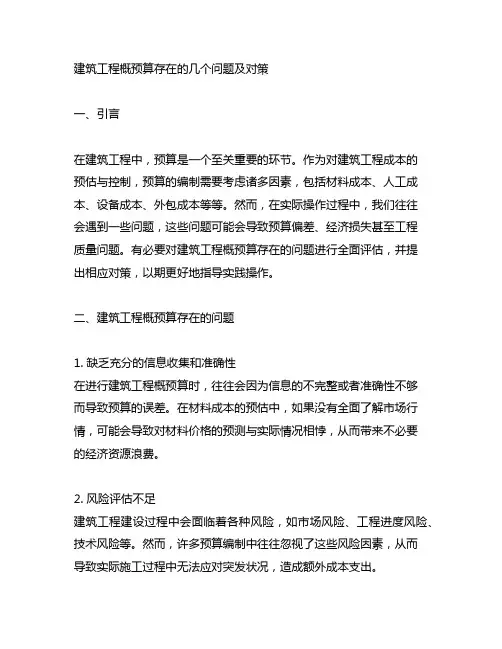 建筑工程概预算存在的几个问题及对策

一、引言

在建筑工程中，预算是一个至关重要的环节。作为对建筑工程成本的预估与控制，预算的编制需要考虑诸多因素，包括材料成本、人工成本、设备成本、外包成本等等。然而，在实际操作过程中，我们往往会遇到一些问题，这些问题可能会导致预算偏差、经济损失甚至工程质量问题。有必要对建筑工程概预算存在的问题进行全面评估，并提出相应对策，以期更好地指导实践操作。

二、建筑工程概预算存在的问题

1. 缺乏充分的信息收集和准确性
在进行建筑工程概预算时，往往会因为信息的不完整或者准确性不够而导致预算的误差。在材料成本的预估中，如果没有全面了解市场行情，可能会导致对材料价格的预测与实际情况相悖，从而带来不必要的经济资源浪费。

2. 风险评估不足
建筑工程建设过程中会面临着各种风险，如市场风险、工程进度风险、技术风险等。然而，许多预算编制中往往忽视了这些风险因素，从而导致实际施工过程中无法应对突发状况，造成额外成本支出。